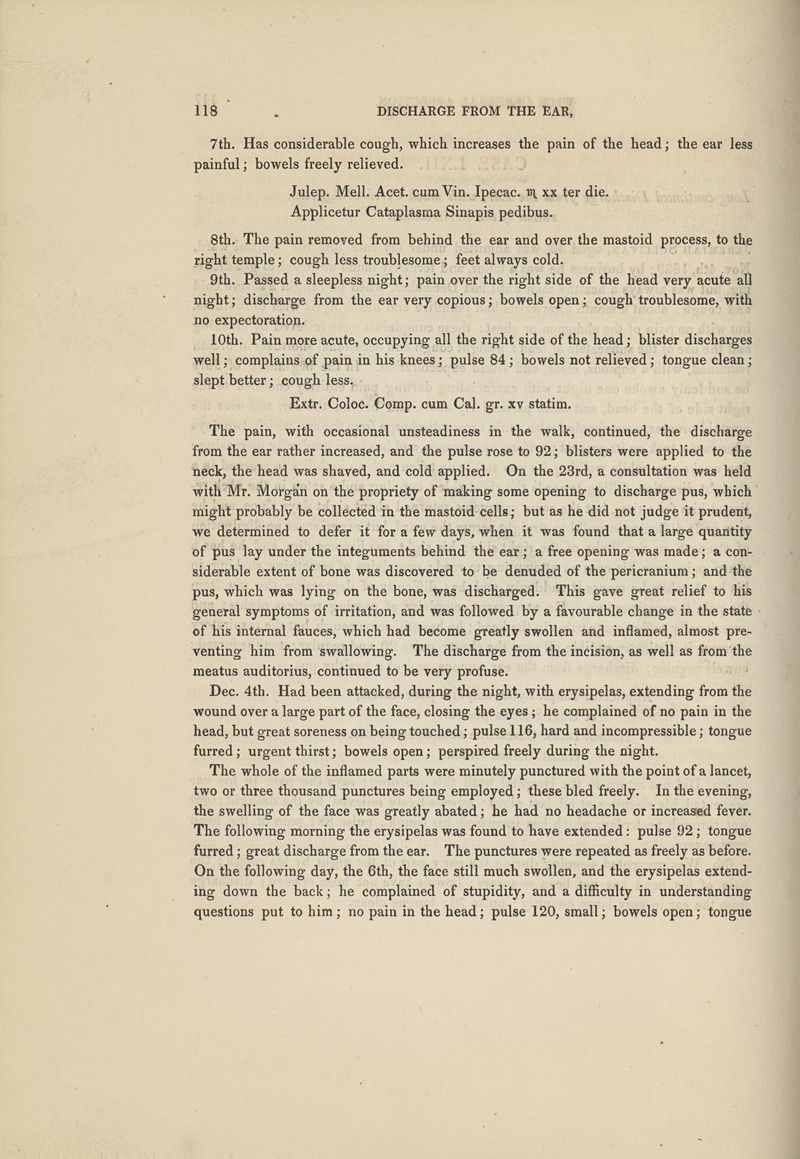 118 DISCHARGE FROM THE EAR,

7th. Has considerable cough, which increases the pain of the head; the ear less painful; bowels freely relieved.

Julep. Mell. Acet. cum Vin. Ipecac. ♏ xx ter die.
Applicetur Cataplasma Sinapis pedibus.

8th. The pain removed from behind the ear and over the mastoid process, to the right temple; cough less troublesome; feet always cold.

9th. Passed a sleepless night; pain over the right side of the head very acute all night; discharge from the ear very copious; bowels open; cough troublesome, with no expectoration.

10th. Pain more acute, occupying all the right side of the head; blister discharges well; complains of pain in his knees; pulse 84; bowels not relieved; tongue clean; slept better; cough less.

Extr. Coloc. Comp. cum Cal. gr. xv statim.

The pain, with occasional unsteadiness in the walk, continued, the discharge from the ear rather increased, and the pulse rose to 92; blisters were applied to the neck, the head was shaved, and cold applied. On the 23rd, a consultation was held with Mr. Morgan on the propriety of making some opening to discharge pus, which might probably be collected in the mastoid cells; but as he did not judge it prudent, we determined to defer it for a few days, when it was found that a large quantity of pus lay under the integuments behind the ear; a free opening was made; a considerable extent of bone was discovered to be denuded of the pericranium; and the pus, which was lying on the bone, was discharged. This gave great relief to his general symptoms of irritation, and was followed by a favourable change in the state of his internal fauces, which had become greatly swollen and inflamed, almost preventing him from swallowing. The discharge from the incision, as well as from the meatus auditorius, continued to be very profuse.

Dec. 4th. Had been attacked, during the night, with erysipelas, extending from the wound over a large part of the face, closing the eyes; he complained of no pain in the head, but great soreness on being touched; pulse 116, hard and incompressible; tongue furred; urgent thirst; bowels open; perspired freely during the night.

The whole of the inflamed parts were minutely punctured with the point of a lancet, two or three thousand punctures being employed; these bled freely. In the evening, the swelling of the face was greatly abated; he had no headache or increased fever. The following morning the erysipelas was found to have extended: pulse 92; tongue furred; great discharge from the ear. The punctures were repeated as freely as before. On the following day, the 6th, the face still much swollen, and the erysipelas extending down the back; he complained of stupidity, and a difficulty in understanding questions put to him; no pain in the head; pulse 120, small; bowels open; tongue